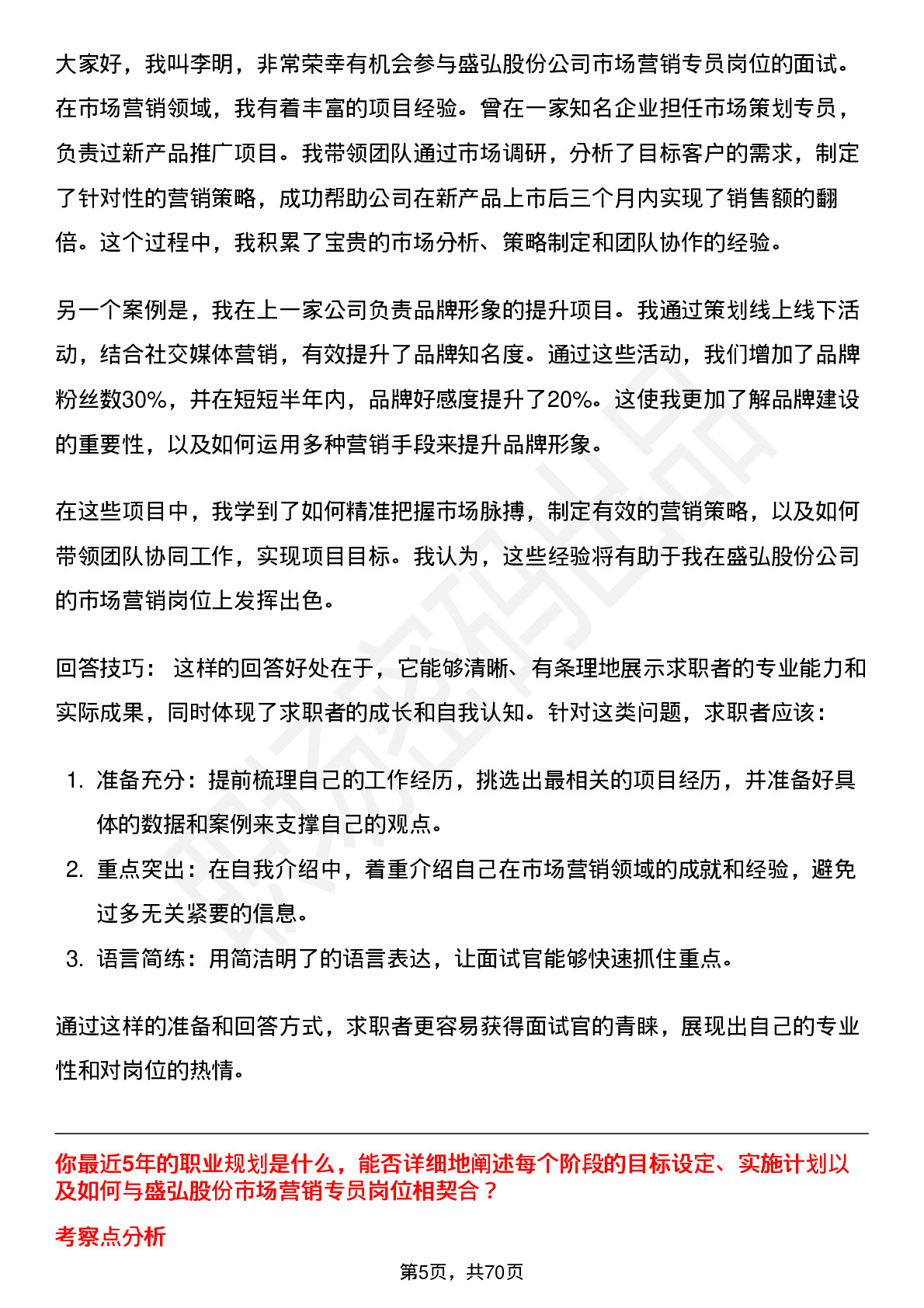 大家好，我叫李明，非常荣幸有机会参与盛弘股份公司市场营销专员岗位的面试。在市场营销领域，我有着丰富的项目经验。曾在一家知名企业担任市场策划专员，负责过新产品推广项目。我带领团队通过市场调研，分析了目标客户的需求，制定了针对性的营销策略，成功帮助公司在新产品上市后三个月内实现了销售额的翻倍。这个过程中，我积累了宝贵的市场分析、策略制定和团队协作的经验。

另一个案例是，我在上一家公司负责品牌形象的提升项目。我通过策划线上线下活动，结合社交媒体营销，有效提升了品牌知名度。通过这些活动，我们增加了品牌粉丝数30%，并在短短半年内，品牌好感度提升了20%。这使我更加了解品牌建设的重要性，以及如何运用多种营销手段来提升品牌形象。

在这些项目中，我学到了如何精准把握市场脉搏，制定有效的营销策略，以及如何带领团队协同工作，实现项目目标。我认为，这些经验将有助于我在盛弘股份公司的市场营销岗位上发挥出色。

回答技巧： 这样的回答好处在于，它能够清晰、有条理地展示求职者的专业能力和实际成果，同时体现了求职者的成长和自我认知。针对这类问题，求职者应该：

1. 准备充分：提前梳理自己的工作经历，挑选出最相关的项目经历，并准备好具体的数据和案例来支撑自己的观点。
2. 重点突出：在自我介绍中，着重介绍自己在市场营销领域的成就和经验，避免过多无关紧要的信息。
3. 语言简练：用简洁明了的语言表达，让面试官能够快速抓住重点。

通过这样的准备和回答方式，求职者更容易获得面试官的青睐，展现出自己的专业性和对岗位的热情。

你最近5年的职业规划是什么，能否详细地阐述每个阶段的目标设定、实施计划以及如何与盛弘股份市场营销专员岗位相契合？

考察点分析

第5页，共70页